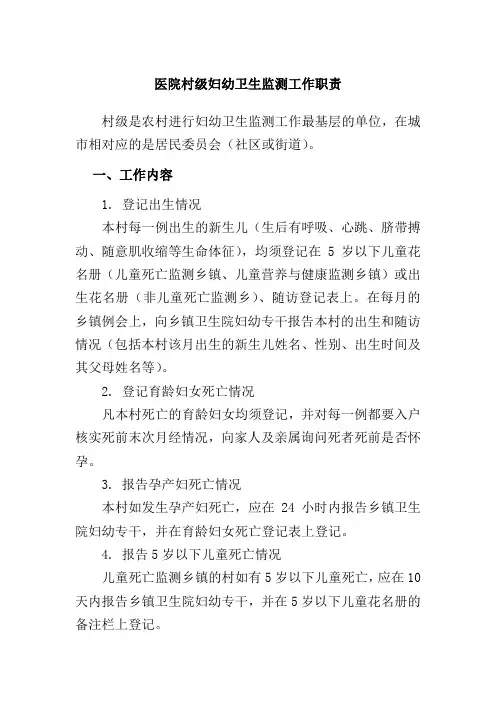 医院村级妇幼卫生监测工作职责

村级是农村进行妇幼卫生监测工作最基层的单位，在城市相对应的是居民委员会（社区或街道）。

一、工作内容

1. 登记出生情况

本村每一例出生的新生儿（生后有呼吸、心跳、脐带搏动、随意肌收缩等生命体征），均须登记在 5 岁以下儿童花名册（儿童死亡监测乡镇、儿童营养与健康监测乡镇）或出生花名册（非儿童死亡监测乡）、随访登记表上。在每月的乡镇例会上，向乡镇卫生院妇幼专干报告本村的出生和随访情况（包括本村该月出生的新生儿姓名、性别、出生时间及其父母姓名等）。

2. 登记育龄妇女死亡情况

凡本村死亡的育龄妇女均须登记，并对每一例都要入户核实死前末次月经情况，向家人及亲属询问死者死前是否怀孕。

3. 报告孕产妇死亡情况

本村如发生孕产妇死亡，应在 24 小时内报告乡镇卫生院妇幼专干，并在育龄妇女死亡登记表上登记。

4. 报告 5 岁以下儿童死亡情况

儿童死亡监测乡镇的村如有 5 岁以下儿童死亡，应在 10 天内报告乡镇卫生院妇幼专干，并在 5 岁以下儿童花名册的备注栏上登记。